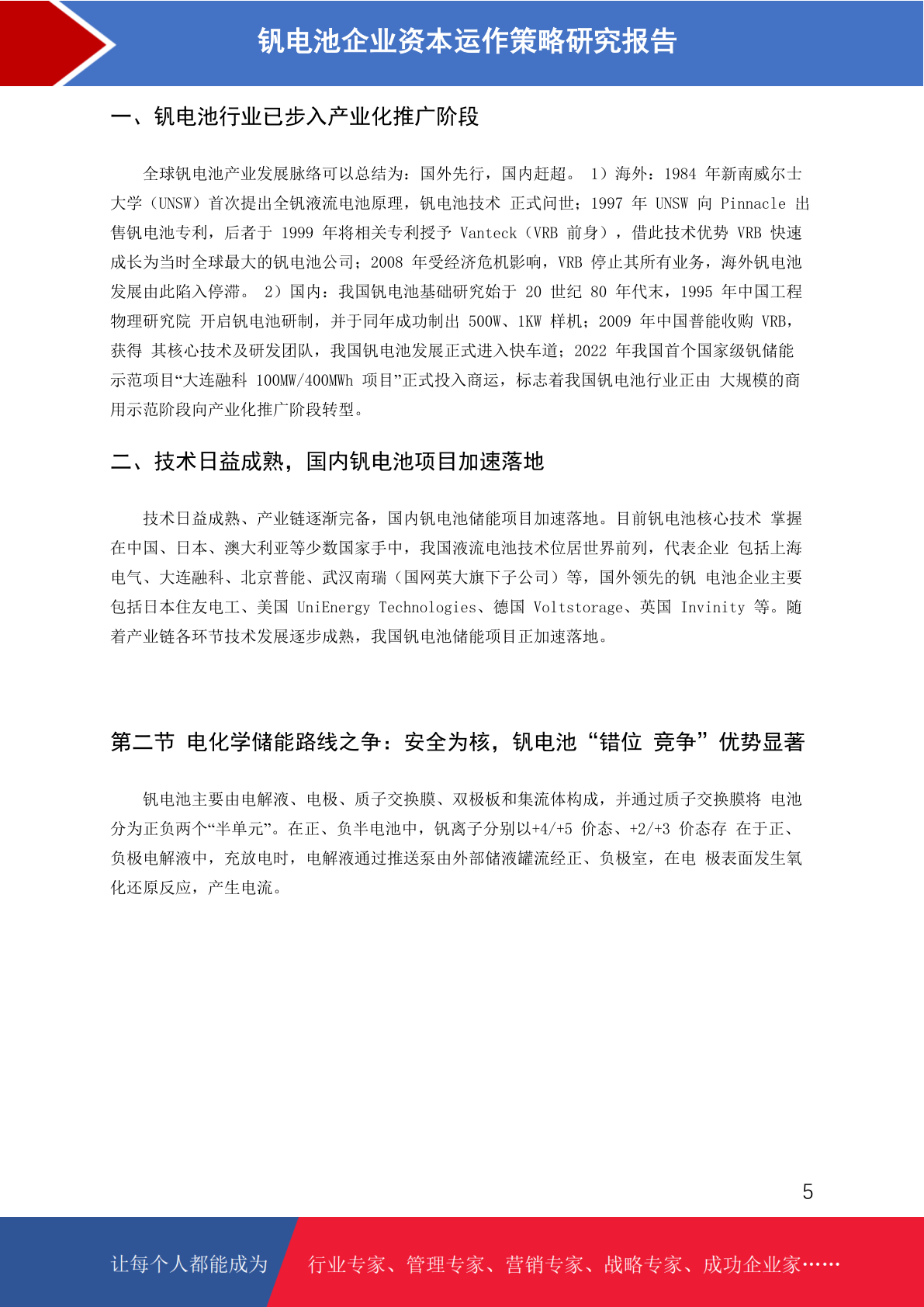 钒电池企业资本运作策略研究报告

一、钒电池行业已步入产业化推广阶段

全球钒电池产业发展脉络可以总结为：国外先行，国内赶超。 1）海外：1984 年新南威尔士大学（UNSW）首次提出全钒液流电池原理，钒电池技术 正式问世；1997 年 UNSW 向 Pinnacle 出售钒电池专利，后者于 1999 年将相关专利授予 Vanteck（VRB 前身），借此技术优势 VRB 快速成长为当时全球最大的钒电池公司；2008 年受经济危机影响，VRB 停止其所有业务，海外钒电池发展由此陷入停滞。 2）国内：我国钒电池基础研究始于 20 世纪 80 年代末，1995 年中国工程物理研究院 开启钒电池研制，并于同年成功制出 500W、1KW 样机；2009 年中国普能收购 VRB，获得 其核心技术及研发团队，我国钒电池发展正式进入快车道；2022 年我国首个国家级钒储能示范项目“大连融科 100MW/400MWh 项目”正式投入商运，标志着我国钒电池行业正由 大规模的商用示范阶段向产业化推广阶段转型。

二、技术日益成熟，国内钒电池项目加速落地

技术日益成熟、产业链逐渐完备，国内钒电池储能项目加速落地。目前钒电池核心技术 掌握在中国、日本、澳大利亚等少数国家手中，我国液流电池技术位居世界前列，代表企业 包括上海电气、大连融科、北京普能、武汉南瑞（国网英大旗下子公司）等，国外领先的钒 电池企业主要包括日本住友电工、美国 UniEnergy Technologies、德国 Voltstorage、英国 Invinity 等。随着产业链各环节技术发展逐步成熟，我国钒电池储能项目正加速落地。

第二节 电化学储能路线之争：安全为核，钒电池“错位 竞争”优势显著

钒电池主要由电解液、电极、质子交换膜、双极板和集流体构成，并通过质子交换膜将 电池分为正负两个“半单元”。在正、负半电池中，钒离子分别以+4/+5 价态、+2/+3 价态存 在于正、负极电解液中，充放电时，电解液通过推送泵由外部储液罐流经正、负极室，在电 极表面发生氧化还原反应，产生电流。

5

让每个人都能成为 行业专家、管理专家、营销专家、战略专家、成功企业家……